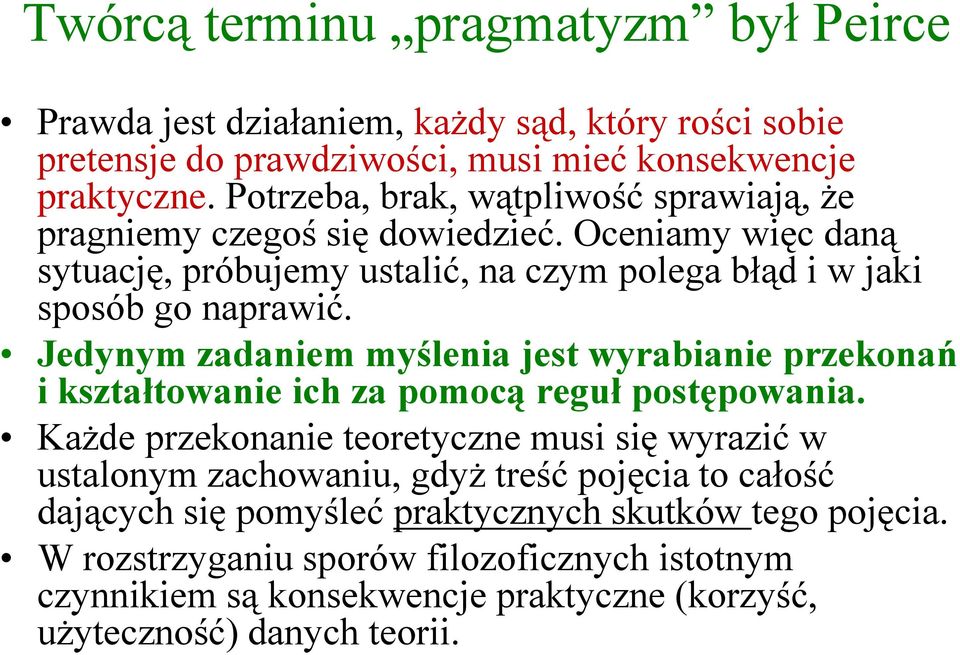 Twórcą terminu „pragmatyzm” był Peirce

• Prawda jest działaniem, każdy sąd, który rości sobie pretensje do prawdziwości, musi mieć konsekwencje praktyczne. Potrzeba, brak, wątpliwość sprawiają, że pragniemy czegoś się dowiedzieć. Oceniamy więc daną sytuację, próbujemy ustalić, na czym polega błąd i w jaki sposób go naprawić.

• Jedynym zadaniem myślenia jest wyrabianie przekonań i kształtowanie ich za pomocą reguł postępowania.

• Każde przekonanie teoretyczne musi się wyrazić w ustalonym zachowaniu, gdyż treść pojęcia to całość dających się pomyśleć praktycznych skutków tego pojęcia.

• W rozstrzyganiu sporów filozoficznych istotnym czynnikiem są konsekwencje praktyczne (korzyść, użyteczność) danych teorii.